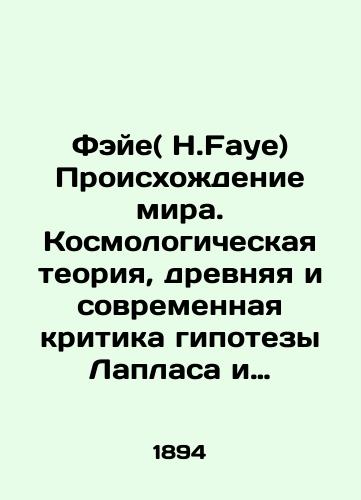 Фэйе( H.Faye) Происхождение мира. Космологическая теория, древняя и современная критика гипотезы Лапласа и...

1894